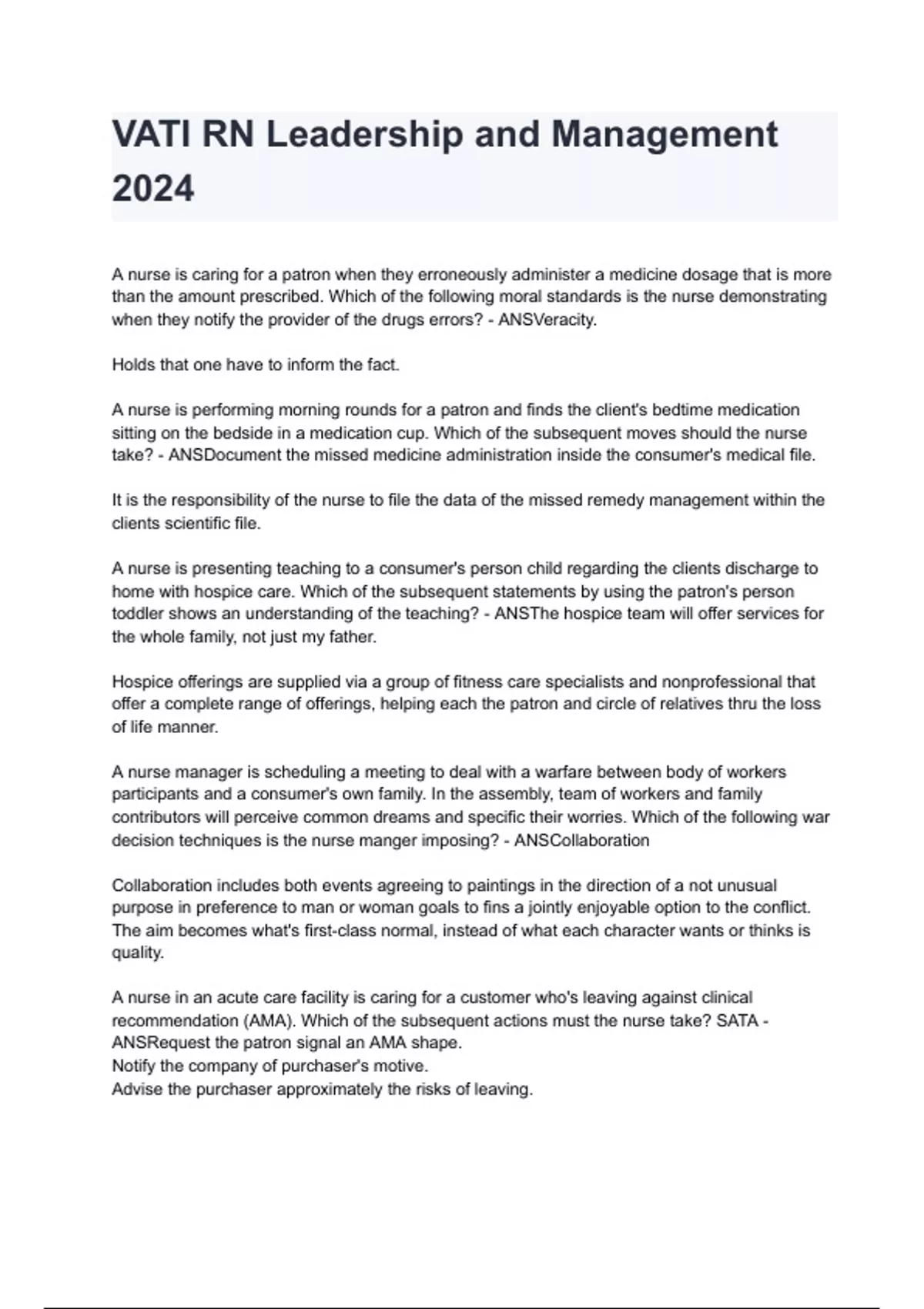 VATI RN Leadership and Management 2024

A nurse is caring for a patron when they erroneously administer a medicine dosage that is more than the amount prescribed. Which of the following moral standards is the nurse demonstrating when they notify the provider of the drugs errors? - ANSVeracity.

Holds that one have to inform the fact.

A nurse is performing morning rounds for a patron and finds the client's bedtime medication sitting on the bedside in a medication cup. Which of the subsequent moves should the nurse take? - ANSDocument the missed medicine administration inside the consumer's medical file.

It is the responsibility of the nurse to file the data of the missed remedy management within the clients scientific file.

A nurse is presenting teaching to a consumer's person child regarding the clients discharge to home with hospice care. Which of the subsequent statements by using the patron's person toddler shows an understanding of the teaching? - ANSThe hospice team will offer services for the whole family, not just my father.

Hospice offerings are supplied via a group of fitness care specialists and nonprofessional that offer a complete range of offerings, helping each the patron and circle of relatives thru the loss of life manner.

A nurse manager is scheduling a meeting to deal with a warfare between body of workers participants and a consumer's own family. In the assembly, team of workers and family contributors will perceive common dreams and specific their worries. Which of the following war decision techniques is the nurse manger imposing? - ANSCollaboration

Collaboration includes both events agreeing to paintings in the direction of a not unusual purpose in preference to man or woman goals to fins a jointly enjoyable option to the conflict. The aim becomes what's first-class normal, instead of what each character wants or thinks is quality.

A nurse in an acute care facility is caring for a customer who's leaving against clinical recommendation (AMA). Which of the subsequent actions must the nurse take? SATA - ANSRequest the patron signal an AMA shape.
Notify the company of purchaser's motive.
Advise the purchaser approximately the risks of leaving.